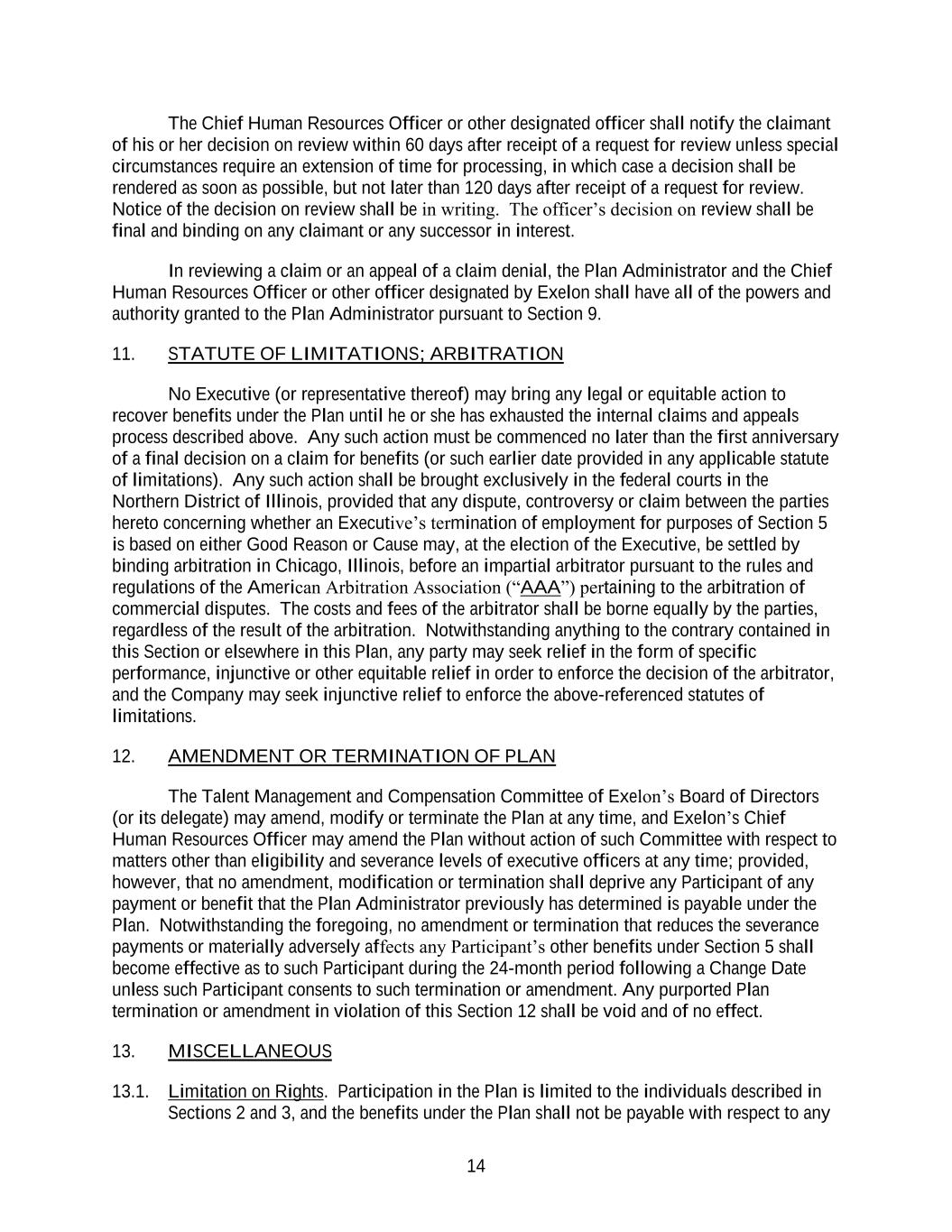 The Chief Human Resources Officer or other designated officer shall notify the claimant of his or her decision on review within 60 days after receipt of a request for review unless special circumstances require an extension of time for processing, in which case a decision shall be rendered as soon as possible, but not later than 120 days after receipt of a request for review. Notice of the decision on review shall be in writing. The officer's decision on review shall be final and binding on any claimant or any successor in interest.

In reviewing a claim or an appeal of a claim denial, the Plan Administrator and the Chief Human Resources Officer or other officer designated by Exelon shall have all of the powers and authority granted to the Plan Administrator pursuant to Section 9.

11. STATUTE OF LIMITATIONS; ARBITRATION

No Executive (or representative thereof) may bring any legal or equitable action to recover benefits under the Plan until he or she has exhausted the internal claims and appeals process described above. Any such action must be commenced no later than the first anniversary of a final decision on a claim for benefits (or such earlier date provided in any applicable statute of limitations). Any such action shall be brought exclusively in the federal courts in the Northern District of Illinois, provided that any dispute, controversy or claim between the parties hereto concerning whether an Executive's termination of employment for purposes of Section 5 is based on either Good Reason or Cause may, at the election of the Executive, be settled by binding arbitration in Chicago, Illinois, before an impartial arbitrator pursuant to the rules and regulations of the American Arbitration Association ("AAA") pertaining to the arbitration of commercial disputes. The costs and fees of the arbitrator shall be borne equally by the parties, regardless of the result of the arbitration. Notwithstanding anything to the contrary contained in this Section or elsewhere in this Plan, any party may seek relief in the form of specific performance, injunctive or other equitable relief in order to enforce the decision of the arbitrator, and the Company may seek injunctive relief to enforce the above-referenced statutes of limitations.

12. AMENDMENT OR TERMINATION OF PLAN

The Talent Management and Compensation Committee of Exelon's Board of Directors (or its delegate) may amend, modify or terminate the Plan at any time, and Exelon's Chief Human Resources Officer may amend the Plan without action of such Committee with respect to matters other than eligibility and severance levels of executive officers at any time; provided, however, that no amendment, modification or termination shall deprive any Participant of any payment or benefit that the Plan Administrator previously has determined is payable under the Plan. Notwithstanding the foregoing, no amendment or termination that reduces the severance payments or materially adversely affects any Participant's other benefits under Section 5 shall become effective as to such Participant during the 24-month period following a Change Date unless such Participant consents to such termination or amendment. Any purported Plan termination or amendment in violation of this Section 12 shall be void and of no effect.

13. MISCELLANEOUS

13.1. Limitation on Rights. Participation in the Plan is limited to the individuals described in Sections 2 and 3, and the benefits under the Plan shall not be payable with respect to any

14